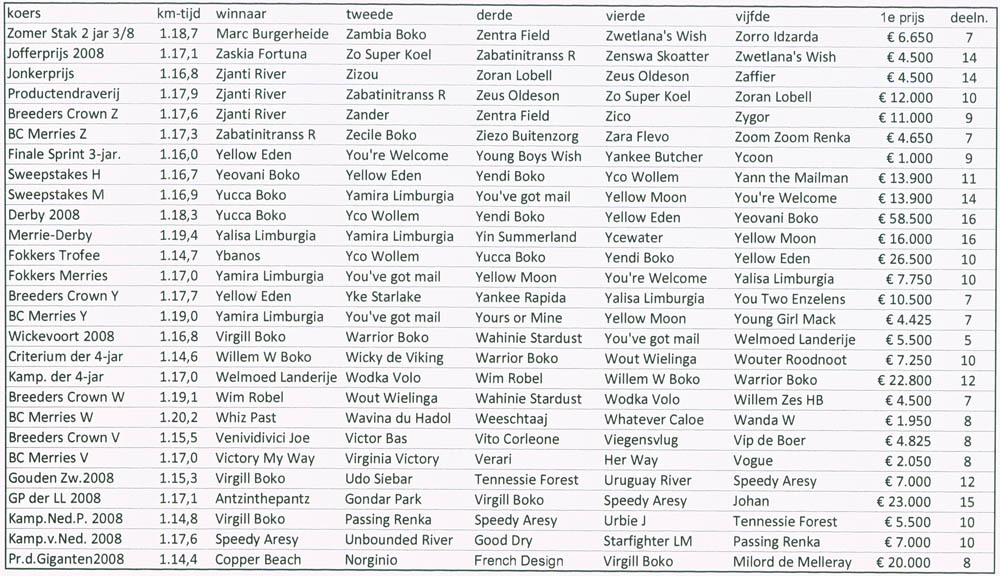 | koers | km-tijd | winnaar | tweede | derde | vierde | vijfde | 1e prijs | deeln. |
|---|---|---|---|---|---|---|---|---|
| Zomer Stak 2 jar 3/8 | 1.18,7 | Marc Burgerheide | Zambia Boko | Zentra Field | Zwetlana's Wish | Zorro Idzarda | € 6.650 | 7 |
| Jofferprijs 2008 | 1.17,1 | Zaskia Fortuna | Zo Super Koel | Zabatinitranss R | Zenswa Skoatter | Zwetlana's Wish | € 4.500 | 14 |
| Jonkerprijs | 1.16,8 | Zjanti River | Zizou | Zoran Lobell | Zeus Oldeson | Zaffier | € 4.500 | 14 |
| Productendraverij | 1.17,9 | Zjanti River | Zabatinitranss R | Zeus Oldeson | Zo Super Koel | Zoran Lobell | € 12.000 | 10 |
| Breeders Crown Z | 1.17,6 | Zjanti River | Zander | Zentra Field | Zico | Zygor | € 11.000 | 9 |
| BC Merries Z | 1.17,3 | Zabatinitranss R | Zecile Boko | Ziezo Buitenzorg | Zara Flevo | Zoom Zoom Renka | € 4.650 | 7 |
| Finale Sprint 3-jar. | 1.16,0 | Yellow Eden | You're Welcome | Young Boys Wish | Yankee Butcher | Ycoon | € 1.000 | 9 |
| Sweepstakes H | 1.16,7 | Yeovani Boko | Yellow Eden | Yendi Boko | Yco Wollem | Yann the Mailman | € 13.900 | 11 |
| Sweepstakes M | 1.16,9 | Yucca Boko | Yamira Limburgia | You've got mail | Yellow Moon | You're Welcome | € 13.900 | 14 |
| Derby 2008 | 1.18,3 | Yucca Boko | Yco Wollem | Yendi Boko | Yellow Eden | Yeovani Boko | € 58.500 | 16 |
| Merrie-Derby | 1.19,4 | Yalisa Limburgia | Yamira Limburgia | Yin Summerland | Ycewater | Yellow Moon | € 16.000 | 16 |
| Fokkers Trofee | 1.14,7 | Ybanos | Yco Wollem | Yucca Boko | Yendi Boko | Yellow Eden | € 26.500 | 10 |
| Fokkers Merries | 1.17,0 | Yamira Limburgia | You've got mail | Yellow Moon | You're Welcome | Yalisa Limburgia | € 7.750 | 10 |
| Breeders Crown Y | 1.17,7 | Yellow Eden | Yke Starlake | Yankee Rapida | Yalisa Limburgia | You Two Enzelens | € 10.500 | 7 |
| BC Merries Y | 1.19,0 | Yamira Limburgia | You've got mail | Yours or Mine | Yellow Moon | Young Girl Mack | € 4.425 | 7 |
| Wickevoort 2008 | 1.16,8 | Virgill Boko | Warrior Boko | Wahinie Stardust | You've got mail | Welmoed Landerije | € 5.500 | 5 |
| Criterium der 4-jar | 1.14,6 | Willem W Boko | Wicky de Viking | Warrior Boko | Wout Wielinga | Wouter Roodnoot | € 7.250 | 10 |
| Kamp. der 4-jar | 1.17,0 | Welmoed Landerije | Wodka Volo | Wim Robel | Willem W Boko | Warrior Boko | € 22.800 | 12 |
| Breeders Crown W | 1.19,1 | Wim Robel | Wout Wielinga | Wahinie Stardust | Wodka Volo | Willem Zes HB | € 4.500 | 7 |
| BC Merries W | 1.20,2 | Whiz Past | Wavina du Hadol | Weeschtaaj | Whatever Caloe | Wanda W | € 1.950 | 8 |
| Breeders Crown V | 1.15,5 | Venividivici Joe | Victor Bas | Vito Corleone | Viegensvlug | Vip de Boer | € 4.825 | 8 |
| BC Merries V | 1.17,0 | Victory My Way | Virginia Victory | Verari | Her Way | Vogue | € 2.050 | 8 |
| Gouden Zw.2008 | 1.15,3 | Virgill Boko | Udo Siebar | Tennessie Forest | Uruguay River | Speedy Aresy | € 7.000 | 12 |
| GP der LL 2008 | 1.17,1 | Antzinthepantz | Gondar Park | Virgill Boko | Speedy Aresy | Johan | € 23.000 | 15 |
| Kamp.Ned.P. 2008 | 1.14,8 | Virgill Boko | Passing Renka | Speedy Aresy | Urbie J | Tennessie Forest | € 5.500 | 10 |
| Kamp.v.Ned. 2008 | 1.17,6 | Speedy Aresy | Unbounded River | Good Dry | Starfighter LM | Passing Renka | € 7.000 | 10 |
| Pr.d.Giganten2008 | 1.14,4 | Copper Beach | Norginio | French Design | Virgill Boko | Milord de Melleray | € 20.000 | 8 |